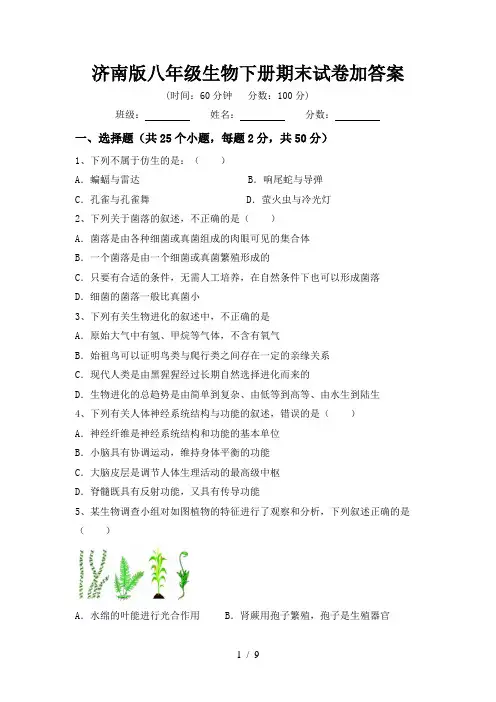 济南版八年级生物下册期末试卷加答案

(时间：60 分钟　分数：100 分)

班级：________　姓名：________　分数：________

一、选择题（共 25 个小题，每题 2 分，共 50 分）

1、下列不属于仿生的是：(　　)

A. 蝙蝠与雷达　　B. 响尾蛇与导弹

C. 孔雀与孔雀舞　　D. 萤火虫与冷光灯

2、下列关于菌落的叙述，不正确的是（　　）

A. 菌落是由各种细菌或真菌组成的肉眼可见的集合体

B. 一个菌落是由一个细菌或真菌繁殖形成的

C. 只要有合适的条件，无需人工培养，在自然条件下也可以形成菌落

D. 细菌的菌落一般比真菌小

3、下列有关生物进化的叙述中，不正确的是

A. 原始大气中有氢、甲烷等气体，不含有氧气

B. 始祖鸟可以证明鸟类与爬行类之间存在一定的亲缘关系

C. 现代人类是由黑猩猩经过长期自然选择进化而来的

D. 生物进化的总趋势是由简单到复杂、由低等到高等、由水生到陆生

4、下列有关人体神经系统结构与功能的叙述，错误的是（　　）

A. 神经纤维是神经系统结构和功能的基本单位

B. 小脑具有协调运动，维持身体平衡的功能

C. 大脑皮层是调节人体生理活动的最高级中枢

D. 脊髓既具有反射功能，又具有传导功能

5、某生物调查小组对如图植物的特征进行了观察和分析，下列叙述正确的是（　　）

A. 水绵的叶能进行光合作用　　B. 肾蕨用孢子繁殖，孢子是生殖器官

1 / 9